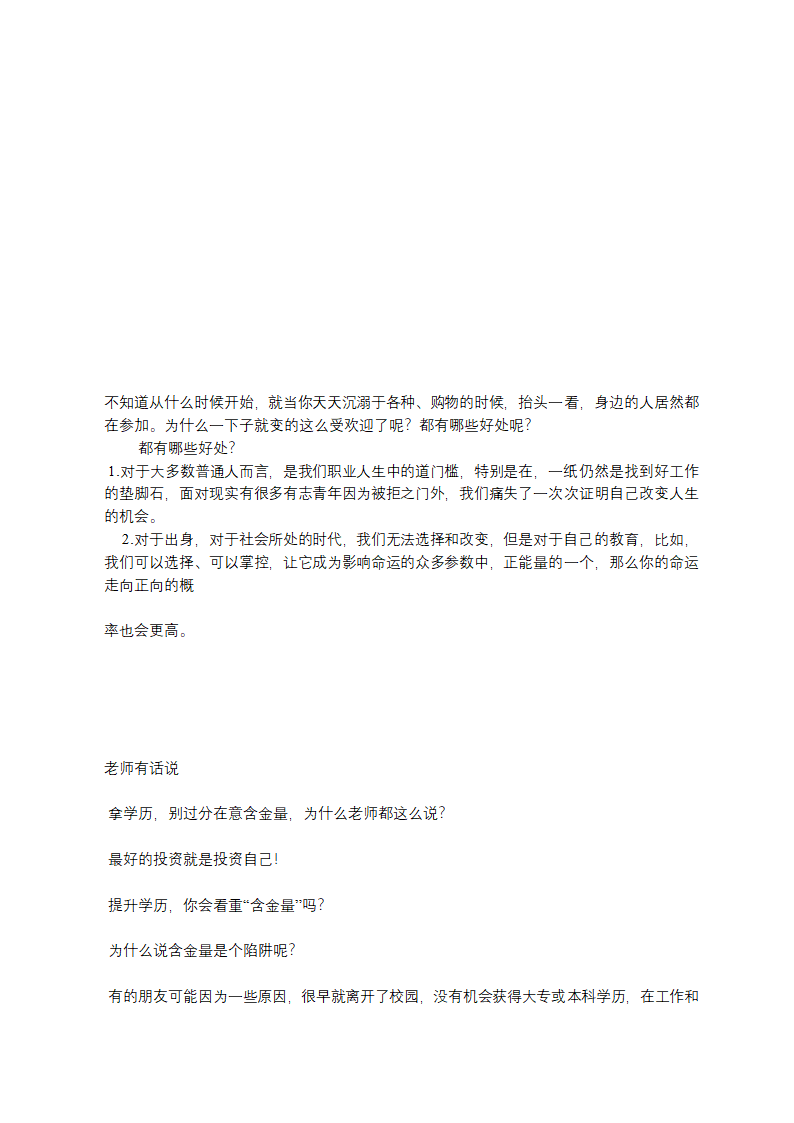 不知道从什么时候开始，就当你天天沉溺于各种、购物的时候，抬头一看，身边的人居然都在参加。为什么一下子就变的这么受欢迎了呢？都有哪些好处呢？

都有哪些好处？

1.对于大多数普通人而言，是我们职业人生中的道门槛，特别是在，一纸仍然是找到好工作的垫脚石，面对现实有很多有志青年因为被拒之门外，我们痛失了一次次证明自己改变人生的机会。

2.对于出身，对于社会所处的时代，我们无法选择和改变，但是对于自己的教育，比如，我们可以选择、可以掌控，让它成为影响命运的众多参数中，正能量的一个，那么你的命运走向正向的概

率也会更高。

老师有话说

拿学历，别过分在意含金量，为什么老师都这么说？

最好的投资就是投资自己！

提升学历，你会看重“含金量”吗？

为什么说含金量是个陷阱呢？

有的朋友可能因为一些原因，很早就离开了校园，没有机会获得大专或本科学历，在工作和